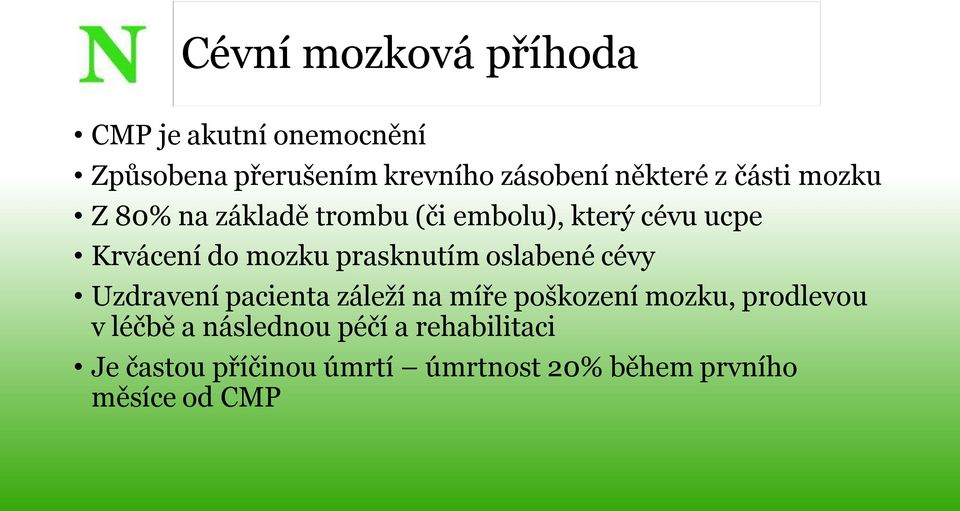 N

Cévní mozková příhoda

• CMP je akutní onemocnění
• Způsobena přerušením krevního zásobení některé z části mozku
• Z 80% na základě trombu (či embolu), který cévu ucpe
• Krvácení do mozku prasknutím oslabené cévy
• Uzdravení pacienta záleží na míře poškození mozku, prodlevou v léčbě a následnou péčí a rehabilitaci
• Je častou příčinou úmrtí – úmrtnost 20% během prvního měsíce od CMP